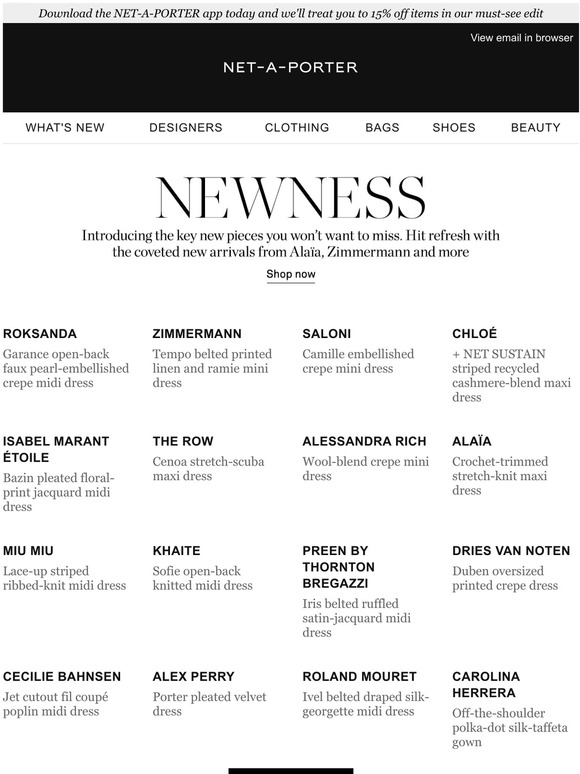 Download the NET-A-PORTER app today and we'll treat you to 15% off items in our must-see edit

View email in browser

NET-A-PORTER

WHAT'S NEW DESIGNERS CLOTHING BAGS SHOES BEAUTY

NEWNESS

Introducing the key new pieces you won't want to miss. Hit refresh with the coveted new arrivals from Alaïa, Zimmermann and more

Shop now

ROKSANDA
Garance open-back faux pearl-embellished crepe midi dress

ZIMMERMANN
Tempo belted printed linen and ramie mini dress

SALONI
Camille embellished crepe mini dress

CHLOÉ
+ NET SUSTAIN striped recycled cashmere-blend maxi dress

ISABEL MARANT ÉTOILE
Bazin pleated floral-print jacquard midi dress

THE ROW
Cenoa stretch-scuba maxi dress

ALESSANDRA RICH
Wool-blend crepe mini dress

ALAÏA
Crochet-trimmed stretch-knit maxi dress

MIU MIU
Lace-up striped ribbed-knit midi dress

KHAITE
Sofie open-back knitted midi dress

PREEN BY THORNTON BREGAZZI
Iris belted ruffled satin-jacquard midi dress

DRIES VAN NOTEN
Duben oversized printed crepe dress

CECILIE BAHNSEN
Jet cutout fil coupé poplin midi dress

ALEX PERRY
Porter pleated velvet dress

ROLAND MOURET
Ivel belted draped silk-georgette midi dress

CAROLINA HERRERA
Off-the-shoulder polka-dot silk-taffeta gown